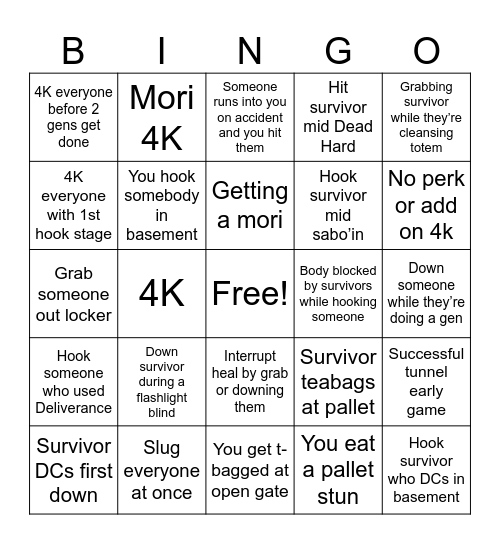 | B | I | N | G | O |
|---|---|---|---|---|
| 4K everyone before 2 gens get done | Mori 4K | Someone runs into you on accident and you hit them | Hit survivor mid Dead Hard | Grabbing survivor while they're cleansing totem |
| 4K everyone with 1st hook stage | You hook somebody in basement | Getting a mori | Hook survivor mid sabo'in | No perk or add on 4k |
| Grab someone out locker | 4K | Free! | Body blocked by survivors while hooking someone | Down someone while they're doing a gen |
| Hook someone who used Deliverance | Down survivor during a flashlight blind | Interrupt heal by grab or downing them | Survivor teabags at pallet | Successful tunnel early game |
| Survivor DCs first down | Slug everyone at once | You get t-bagged at open gate | You eat a pallet stun | Hook survivor who DCs in basement |